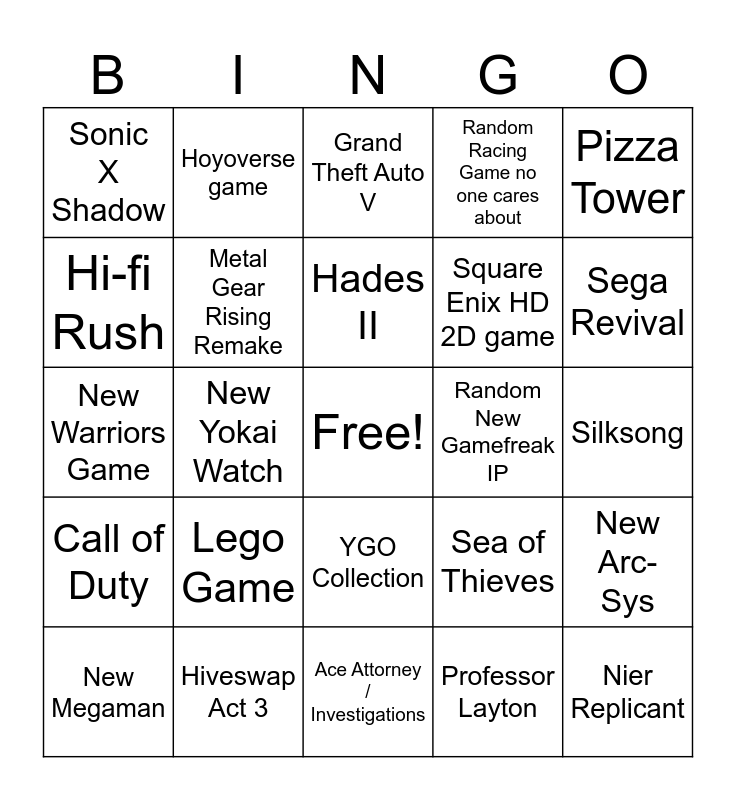 | B | I | N | G | O |
|---|---|---|---|---|
| Sonic X Shadow | Hoyoverse game | Grand Theft Auto V | Random Racing Game no one cares about | Pizza Tower |
| Hi-fi Rush | Metal Gear Rising Remake | Hades II | Square Enix HD 2D game | Sega Revival |
| New Warriors Game | New Yokai Watch | Free! | Random New Gamefreak IP | Silksong |
| Call of Duty | Lego Game | YGO Collection | Sea of Thieves | New Arc-Sys |
| New Megaman | Hiveswap Act 3 | Ace Attorney / Investigations | Professor Layton | Nier Replicant |